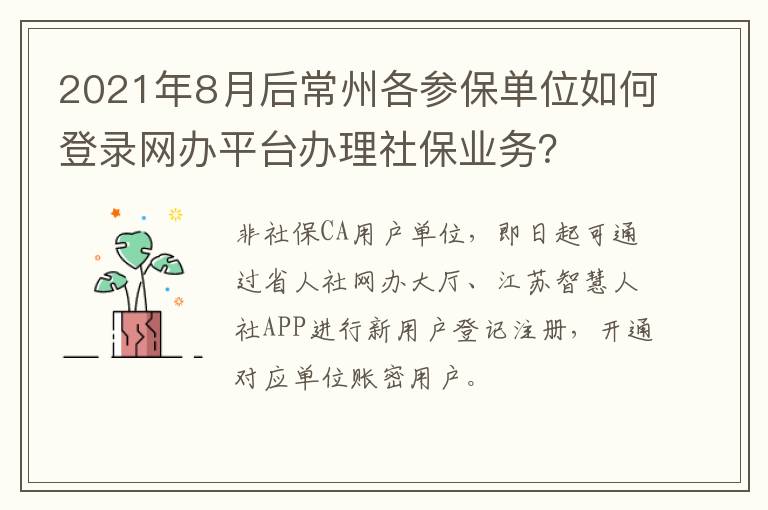 2021年8月后常州各参保单位如何登录网办平台办理社保业务?

非社保CA用户单位，即日起可通过省人社网办大厅、江苏智慧人社APP进行新用户登记注册，开通对应单位账密用户。